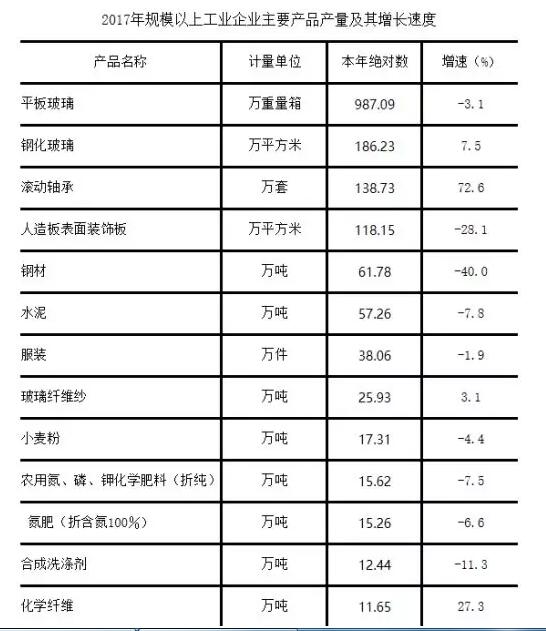 2017年规模以上工业企业主要产品产量及其增长速度

| 产品名称 | 计量单位 | 本年绝对数 | 增速（%） |
|---|---|---|---|
| 平板玻璃 | 万重量箱 | 987.09 | -3.1 |
| 钢化玻璃 | 万平方米 | 186.23 | 7.5 |
| 滚动轴承 | 万套 | 138.73 | 72.6 |
| 人造板表面装饰板 | 万平方米 | 118.15 | -28.1 |
| 钢材 | 万吨 | 61.78 | -40.0 |
| 水泥 | 万吨 | 57.26 | -7.8 |
| 服装 | 万件 | 38.06 | -1.9 |
| 玻璃纤维纱 | 万吨 | 25.93 | 3.1 |
| 小麦粉 | 万吨 | 17.31 | -4.4 |
| 农用氮、磷、钾化学肥料（折纯） | 万吨 | 15.62 | -7.5 |
| 氮肥（折含氮100%） | 万吨 | 15.26 | -6.6 |
| 合成洗涤剂 | 万吨 | 12.44 | -11.3 |
| 化学纤维 | 万吨 | 11.65 | 27.3 |